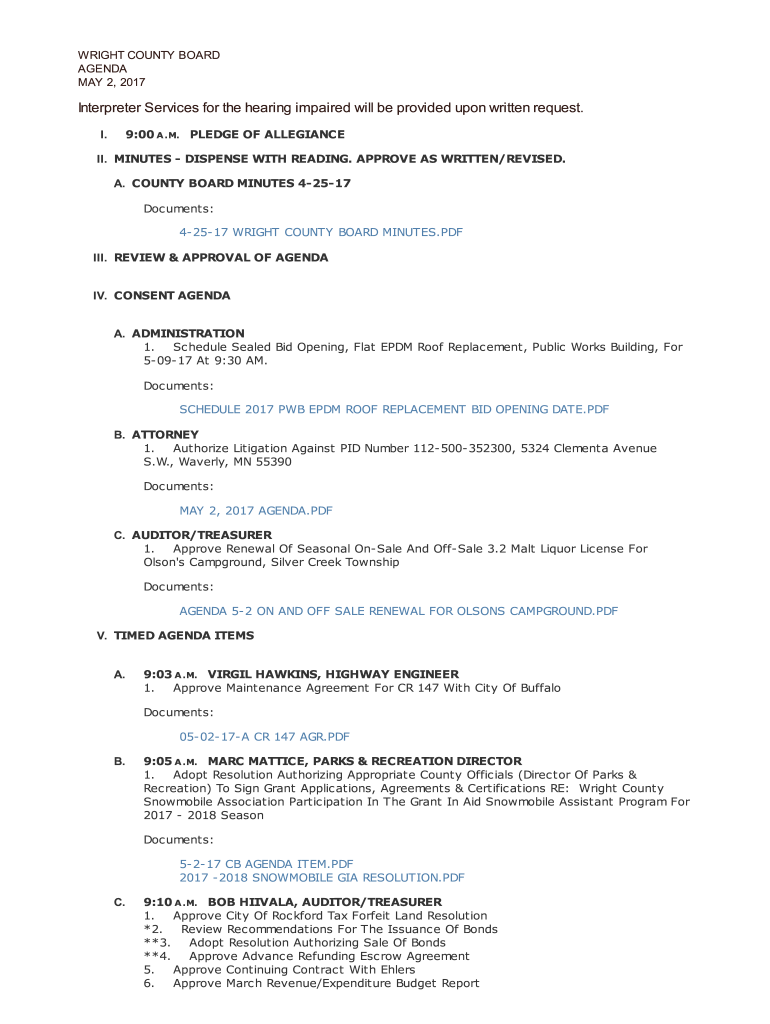 WRIGHT COUNTY BOARD
AGENDA
MAY 2, 2017

Interpreter Services for the hearing impaired will be provided upon written request.

I. 9:00 A.M. PLEDGE OF ALLEGIANCE

II. MINUTES - DISPENSE WITH READING. APPROVE AS WRITTEN/REVISED.

A. COUNTY BOARD MINUTES 4-25-17

Documents:

4-25-17 WRIGHT COUNTY BOARD MINUTES.PDF

III. REVIEW & APPROVAL OF AGENDA

IV. CONSENT AGENDA

A. ADMINISTRATION
1. Schedule Sealed Bid Opening, Flat EPDM Roof Replacement, Public Works Building, For 5-09-17 At 9:30 AM.

Documents:

SCHEDULE 2017 PWB EPDM ROOF REPLACEMENT BID OPENING DATE.PDF

B. ATTORNEY
1. Authorize Litigation Against PID Number 112-500-352300, 5324 Clementa Avenue S.W., Waverly, MN 55390

Documents:

MAY 2, 2017 AGENDA.PDF

C. AUDITOR/TREASURER
1. Approve Renewal Of Seasonal On-Sale And Off-Sale 3.2 Malt Liquor License For Olson's Campground, Silver Creek Township

Documents:

AGENDA 5-2 ON AND OFF SALE RENEWAL FOR OLSONS CAMPGROUND.PDF

V. TIMED AGENDA ITEMS

A. 9:03 A.M. VIRGIL HAWKINS, HIGHWAY ENGINEER
1. Approve Maintenance Agreement For CR 147 With City Of Buffalo

Documents:

05-02-17-A CR 147 AGR.PDF

B. 9:05 A.M. MARC MATTICE, PARKS & RECREATION DIRECTOR
1. Adopt Resolution Authorizing Appropriate County Officials (Director Of Parks & Recreation) To Sign Grant Applications, Agreements & Certifications RE: Wright County Snowmobile Association Participation In The Grant In Aid Snowmobile Assistant Program For 2017 - 2018 Season

Documents:

5-2-17 CB AGENDA ITEM.PDF
2017 -2018 SNOWMOBILE GIA RESOLUTION.PDF

C. 9:10 A.M. BOB HIIVALA, AUDITOR/TREASURER
1. Approve City Of Rockford Tax Forfeit Land Resolution
*2. Review Recommendations For The Issuance Of Bonds
**3. Adopt Resolution Authorizing Sale Of Bonds
**4. Approve Advance Refunding Escrow Agreement
5. Approve Continuing Contract With Ehlers
6. Approve March Revenue/Expenditure Budget Report